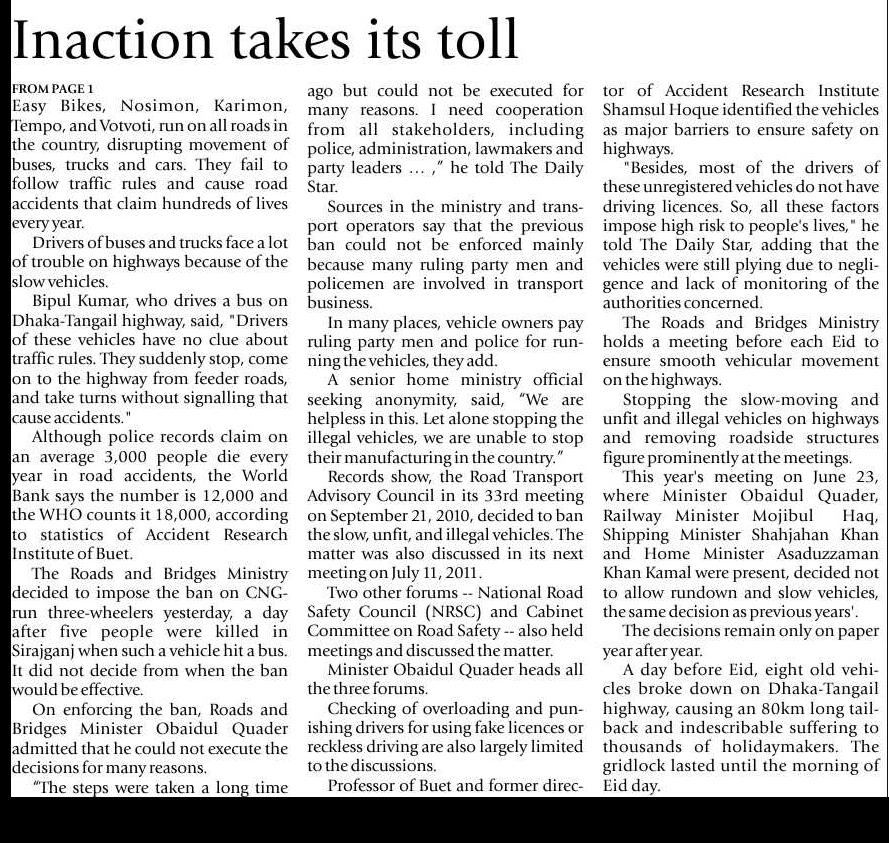 Inaction takes its toll

FROM PAGE 1
Easy Bikes, Nosimon, Karimon, Tempo, and Votvoti, run on all roads in the country, disrupting movement of buses, trucks and cars. They fail to follow traffic rules and cause road accidents that claim hundreds of lives every year.

Drivers of buses and trucks face a lot of trouble on highways because of the slow vehicles.

Bipul Kumar, who drives a bus on Dhaka-Tangail highway, said, "Drivers of these vehicles have no clue about traffic rules. They suddenly stop, come on to the highway from feeder roads, and take turns without signalling that cause accidents."

Although police records claim on an average 3,000 people die every year in road accidents, the World Bank says the number is 12,000 and the WHO counts it 18,000, according to statistics of Accident Research Institute of Buet.

The Roads and Bridges Ministry decided to impose the ban on CNG-run three-wheelers yesterday, a day after five people were killed in Sirajganj when such a vehicle hit a bus. It did not decide from when the ban would be effective.

On enforcing the ban, Roads and Bridges Minister Obaidul Quader admitted that he could not execute the decisions for many reasons.

"The steps were taken a long time ago but could not be executed for many reasons. I need cooperation from all stakeholders, including police, administration, lawmakers and party leaders ... ," he told The Daily Star.

Sources in the ministry and transport operators say that the previous ban could not be enforced mainly because many ruling party men and policemen are involved in transport business.

In many places, vehicle owners pay ruling party men and police for running the vehicles, they add.

A senior home ministry official seeking anonymity, said, "We are helpless in this. Let alone stopping the illegal vehicles, we are unable to stop their manufacturing in the country."

Records show, the Road Transport Advisory Council in its 33rd meeting on September 21, 2010, decided to ban the slow, unfit, and illegal vehicles. The matter was also discussed in its next meeting on July 11, 2011.

Two other forums -- National Road Safety Council (NRSC) and Cabinet Committee on Road Safety -- also held meetings and discussed the matter.

Minister Obaidul Quader heads all the three forums.

Checking of overloading and punishing drivers for using fake licences or reckless driving are also largely limited to the discussions.

Professor of Buet and former director of Accident Research Institute Shamsul Hoque identified the vehicles as major barriers to ensure safety on highways.

"Besides, most of the drivers of these unregistered vehicles do not have driving licences. So, all these factors impose high risk to people's lives," he told The Daily Star, adding that the vehicles were still plying due to negligence and lack of monitoring of the authorities concerned.

The Roads and Bridges Ministry holds a meeting before each Eid to ensure smooth vehicular movement on the highways.

Stopping the slow-moving and unfit and illegal vehicles on highways and removing roadside structures figure prominently at the meetings.

This year's meeting on June 23, where Minister Obaidul Quader, Railway Minister Mojibul Haq, Shipping Minister Shahjahan Khan and Home Minister Asaduzzaman Khan Kamal were present, decided not to allow rundown and slow vehicles, the same decision as previous years'.

The decisions remain only on paper year after year.

A day before Eid, eight old vehicles broke down on Dhaka-Tangail highway, causing an 80km long tailback and indescribable suffering to thousands of holidaymakers. The gridlock lasted until the morning of Eid day.